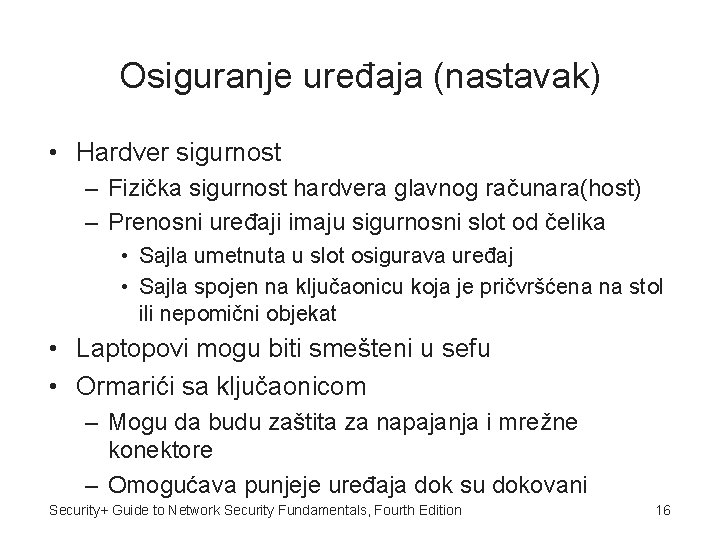 Osiguranje uređaja (nastavak)

• Hardver sigurnost
– Fizička sigurnost hardvera glavnog računara(host)
– Prenosni uređaji imaju sigurnosni slot od čelika
• Sajla umetnuta u slot osigurava uređaj
• Sajla spojen na ključaonicu koja je pričvršćena na stol ili nepomični objekat
• Laptopovi mogu biti smešteni u sefu
• Ormarići sa ključaonicom
– Mogu da budu zaštita za napajanja i mrežne konektore
– Omogućava punjeje uređaja dok su dokovani

Security+ Guide to Network Security Fundamentals, Fourth Edition

16